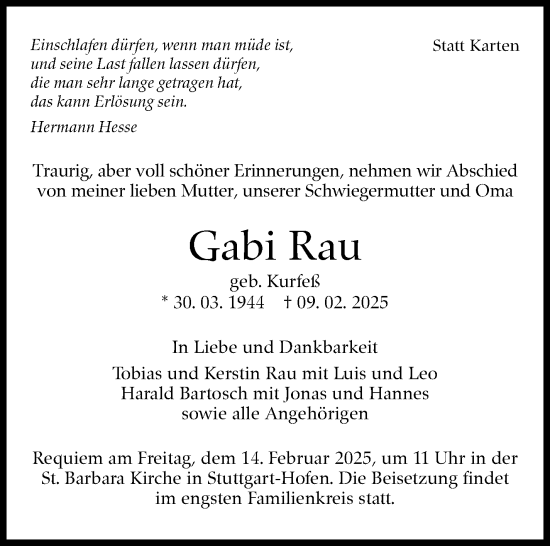 Einschlafen dürfen, wenn man müde ist,
und seine Last fallen lassen dürfen,
die man sehr lange getragen hat,
das kann Erlösung sein.

Hermann Hesse

Statt Karten

Traurig, aber voll schöner Erinnerungen, nehmen wir Abschied von meiner lieben Mutter, unserer Schwiegermutter und Oma

Gabi Rau

geb. Kurfeß
* 30. 03. 1944 † 09. 02. 2025

In Liebe und Dankbarkeit

Tobias und Kerstin Rau mit Luis und Leo
Harald Bartosch mit Jonas und Hannes
sowie alle Angehörigen

Requiem am Freitag, dem 14. Februar 2025, um 11 Uhr in der St. Barbara Kirche in Stuttgart-Hofen. Die Beisetzung findet im engsten Familienkreis statt.